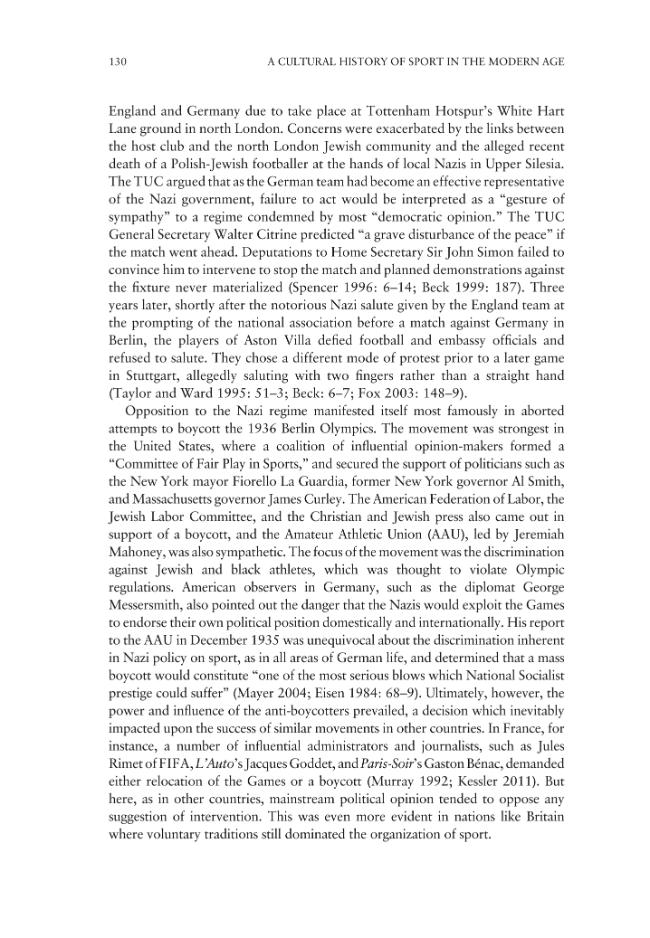 130 A CULTURAL HISTORY OF SPORT IN THE MODERN AGE

England and Germany due to take place at Tottenham Hotspur's White Hart Lane ground in north London. Concerns were exacerbated by the links between the host club and the north London Jewish community and the alleged recent death of a Polish-Jewish footballer at the hands of local Nazis in Upper Silesia. The TUC argued that as the German team had become an effective representative of the Nazi government, failure to act would be interpreted as a "gesture of sympathy" to a regime condemned by most "democratic opinion." The TUC General Secretary Walter Citrine predicted "a grave disturbance of the peace" if the match went ahead. Deputations to Home Secretary Sir John Simon failed to convince him to intervene to stop the match and planned demonstrations against the fixture never materialized (Spencer 1996: 6–14; Beck 1999: 187). Three years later, shortly after the notorious Nazi salute given by the England team at the prompting of the national association before a match against Germany in Berlin, the players of Aston Villa defied football and embassy officials and refused to salute. They chose a different mode of protest prior to a later game in Stuttgart, allegedly saluting with two fingers rather than a straight hand (Taylor and Ward 1995: 51–3; Beck: 6–7; Fox 2003: 148–9).

Opposition to the Nazi regime manifested itself most famously in aborted attempts to boycott the 1936 Berlin Olympics. The movement was strongest in the United States, where a coalition of influential opinion-makers formed a "Committee of Fair Play in Sports," and secured the support of politicians such as the New York mayor Fiorello La Guardia, former New York governor Al Smith, and Massachusetts governor James Curley. The American Federation of Labor, the Jewish Labor Committee, and the Christian and Jewish press also came out in support of a boycott, and the Amateur Athletic Union (AAU), led by Jeremiah Mahoney, was also sympathetic. The focus of the movement was the discrimination against Jewish and black athletes, which was thought to violate Olympic regulations. American observers in Germany, such as the diplomat George Messersmith, also pointed out the danger that the Nazis would exploit the Games to endorse their own political position domestically and internationally. His report to the AAU in December 1935 was unequivocal about the discrimination inherent in Nazi policy on sport, as in all areas of German life, and determined that a mass boycott would constitute "one of the most serious blows which National Socialist prestige could suffer" (Mayer 2004; Eisen 1984: 68–9). Ultimately, however, the power and influence of the anti-boycotters prevailed, a decision which inevitably impacted upon the success of similar movements in other countries. In France, for instance, a number of influential administrators and journalists, such as Jules Rimet of FIFA, L'Auto's Jacques Goddet, and Paris-Soir's Gaston Bénac, demanded either relocation of the Games or a boycott (Murray 1992; Kessler 2011). But here, as in other countries, mainstream political opinion tended to oppose any suggestion of intervention. This was even more evident in nations like Britain where voluntary traditions still dominated the organization of sport.